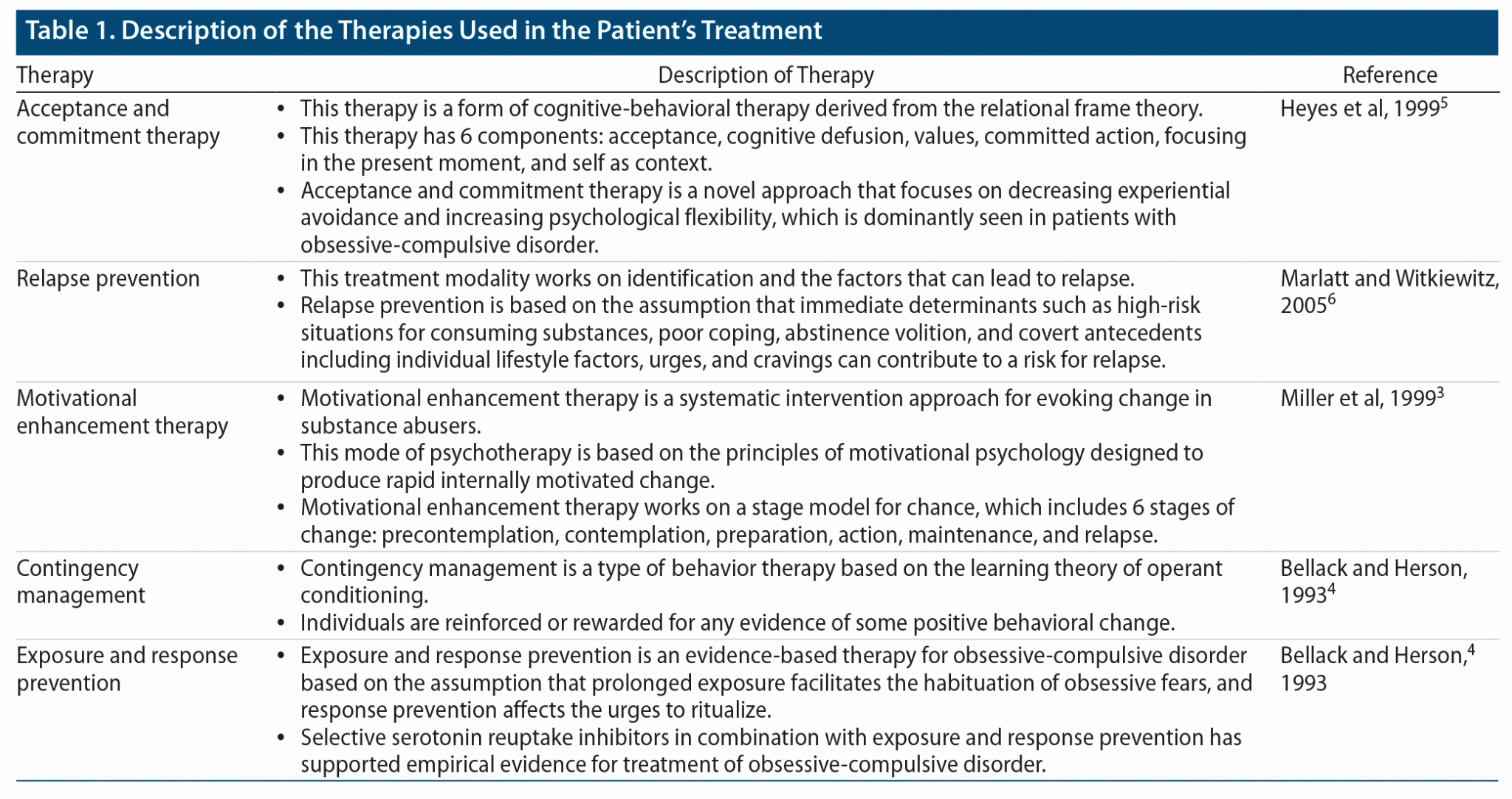 Table 1. Description of the Therapies Used in the Patient's Treatment

| Therapy | Description of Therapy | Reference |
|---|---|---|
| Acceptance and commitment therapy | • This therapy is a form of cognitive-behavioral therapy derived from the relational frame theory. • This therapy has 6 components: acceptance, cognitive defusion, values, committed action, focusing in the present moment, and self as context. • Acceptance and commitment therapy is a novel approach that focuses on decreasing experiential avoidance and increasing psychological flexibility, which is dominantly seen in patients with obsessive-compulsive disorder. | Heyes et al, 1999$^5$ |
| Relapse prevention | • This treatment modality works on identification and the factors that can lead to relapse. • Relapse prevention is based on the assumption that immediate determinants such as high-risk situations for consuming substances, poor coping, abstinence volition, and covert antecedents including individual lifestyle factors, urges, and cravings can contribute to a risk for relapse. | Marlatt and Witkiewitz, 2005$^6$ |
| Motivational enhancement therapy | • Motivational enhancement therapy is a systematic intervention approach for evoking change in substance abusers. • This mode of psychotherapy is based on the principles of motivational psychology designed to produce rapid internally motivated change. • Motivational enhancement therapy works on a stage model for chance, which includes 6 stages of change: precontemplation, contemplation, preparation, action, maintenance, and relapse. | Miller et al, 1999$^3$ |
| Contingency management | • Contingency management is a type of behavior therapy based on the learning theory of operant conditioning. • Individuals are reinforced or rewarded for any evidence of some positive behavioral change. | Bellack and Herson, 1993$^4$ |
| Exposure and response prevention | • Exposure and response prevention is an evidence-based therapy for obsessive-compulsive disorder based on the assumption that prolonged exposure facilitates the habituation of obsessive fears, and response prevention affects the urges to ritualize. • Selective serotonin reuptake inhibitors in combination with exposure and response prevention has supported empirical evidence for treatment of obsessive-compulsive disorder. | Bellack and Herson,$^4$ 1993 |